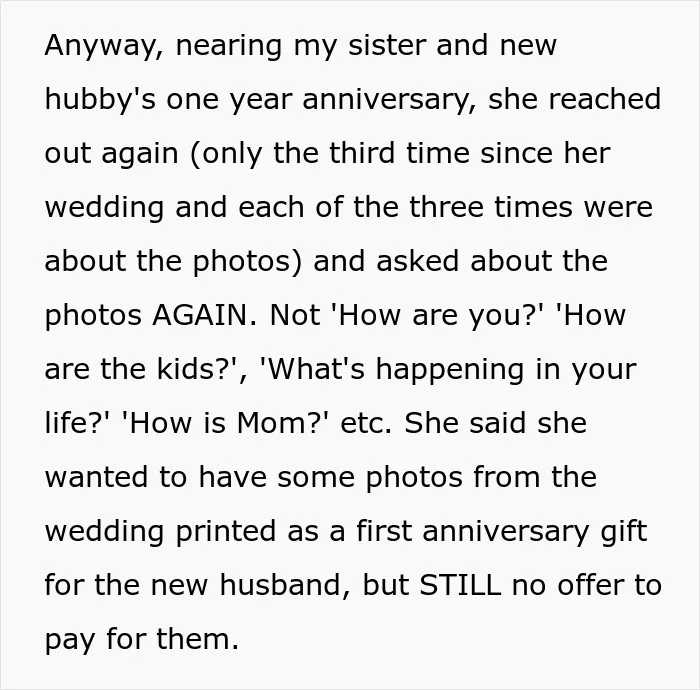 Anyway, nearing my sister and new hubby's one year anniversary, she reached out again (only the third time since her wedding and each of the three times were about the photos) and asked about the photos AGAIN. Not 'How are you?' 'How are the kids?', 'What's happening in your life?' 'How is Mom?' etc. She said she wanted to have some photos from the wedding printed as a first anniversary gift for the new husband, but STILL no offer to pay for them.